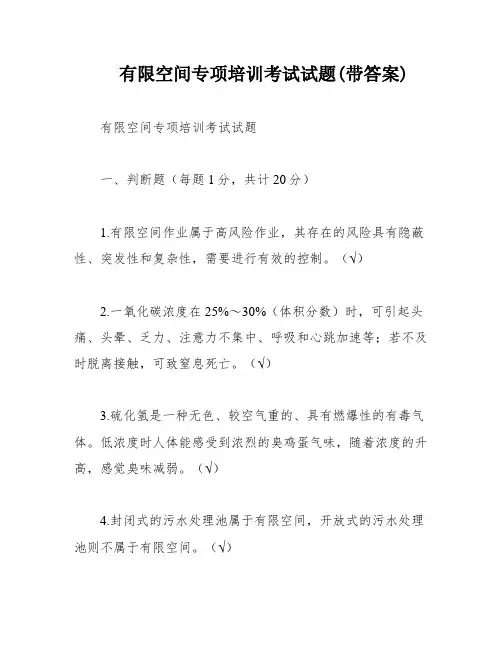 有限空间专项培训考试试题(带答案)

有限空间专项培训考试试题

一、判断题（每题1分，共计20分）

1.有限空间作业属于高风险作业，其存在的风险具有隐蔽性、突发性和复杂性，需要进行有效的控制。（√）

2.一氧化碳浓度在25%～30%（体积分数）时，可引起头痛、头晕、乏力、注意力不集中、呼吸和心跳加速等；若不及时脱离接触，可致窒息死亡。（√）

3.硫化氢是一种无色、较空气重的、具有燃爆性的有毒气体。低浓度时人体能感受到浓烈的臭鸡蛋气味，随着浓度的升高，感觉臭味减弱。（√）

4.封闭式的污水处理池属于有限空间，开放式的污水处理池则不属于有限空间。（√）